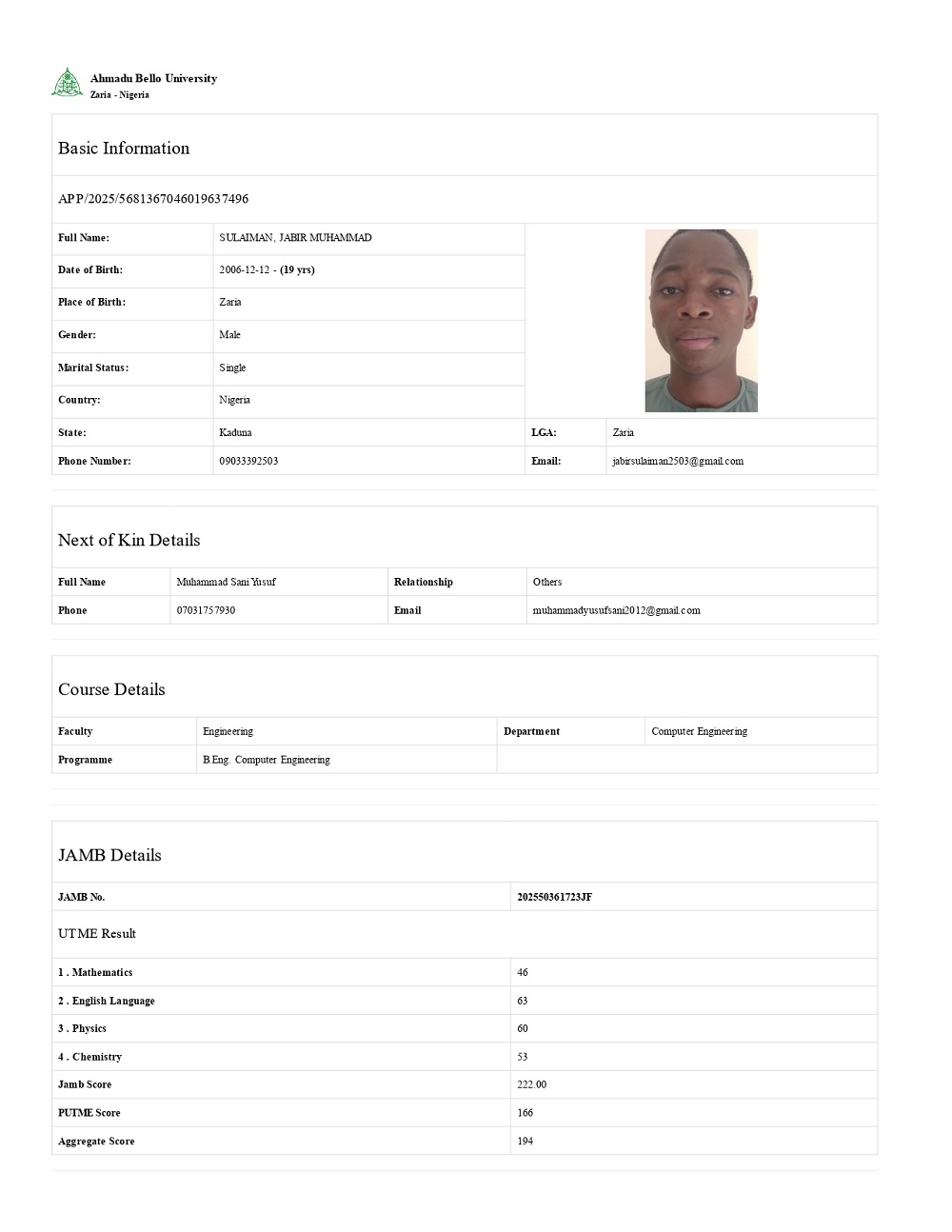 Ahmadu Bello University
Zaria - Nigeria

Basic Information

APP/2025/5681367046019637496

| Full Name: | SULAIMAN, JABIR MUHAMMAD | | |
|---|---|---|---|
| Date of Birth: | 2006-12-12 - (19 yrs) | | |
| Place of Birth: | Zaria | | |
| Gender: | Male | | |
| Marital Status: | Single | | |
| Country: | Nigeria | | |
| State: | Kaduna | LGA: | Zaria |
| Phone Number: | 09033392503 | Email: | jabirsulaiman2503@gmail.com |

Next of Kin Details

| Full Name | Muhammad Sani Yusuf | Relationship | Others |
|---|---|---|---|
| Phone | 07031757930 | Email | muhammadyusufsani2012@gmail.com |

Course Details

| Faculty | Engineering | Department | Computer Engineering |
|---|---|---|---|
| Programme | B.Eng. Computer Engineering | | |

JAMB Details

| JAMB No. | 202550361723JF |
|---|---|

UTME Result

| 1 . Mathematics | 46 |
|---|---|
| 2 . English Language | 63 |
| 3 . Physics | 60 |
| 4 . Chemistry | 53 |
| Jamb Score | 222.00 |
| PUTME Score | 166 |
| Aggregate Score | 194 |